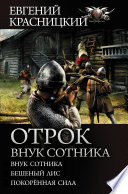 ЕВГЕНИЙ КРАСНИЦКИЙ

ОТРОК
ВНУК СОТНИКА

ВНУК СОТНИКА
БЕШЕНЫЙ ЛИС
ПОКОРЁННАЯ СИЛА